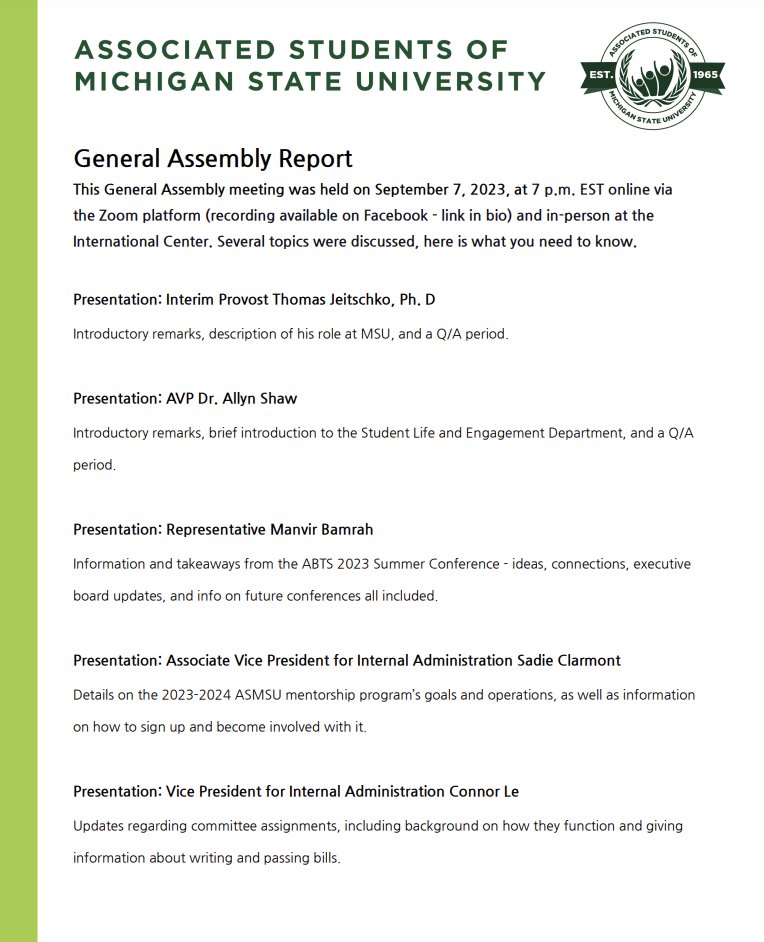 ASSOCIATED STUDENTS OF MICHIGAN STATE UNIVERSITY

ASSOCIATED STUDENTS OF MICHIGAN STATE UNIVERSITY EST. 1965

General Assembly Report

This General Assembly meeting was held on September 7, 2023, at 7 p.m. EST online via the Zoom platform (recording available on Facebook - link in bio) and in-person at the International Center. Several topics were discussed, here is what you need to know.

Presentation: Interim Provost Thomas Jeitschko, Ph. D

Introductory remarks, description of his role at MSU, and a Q/A period.

Presentation: AVP Dr. Allyn Shaw

Introductory remarks, brief introduction to the Student Life and Engagement Department, and a Q/A period.

Presentation: Representative Manvir Bamrah

Information and takeaways from the ABTS 2023 Summer Conference - ideas, connections, executive board updates, and info on future conferences all included.

Presentation: Associate Vice President for Internal Administration Sadie Clarmont

Details on the 2023-2024 ASMSU mentorship program's goals and operations, as well as information on how to sign up and become involved with it.

Presentation: Vice President for Internal Administration Connor Le

Updates regarding committee assignments, including background on how they function and giving information about writing and passing bills.